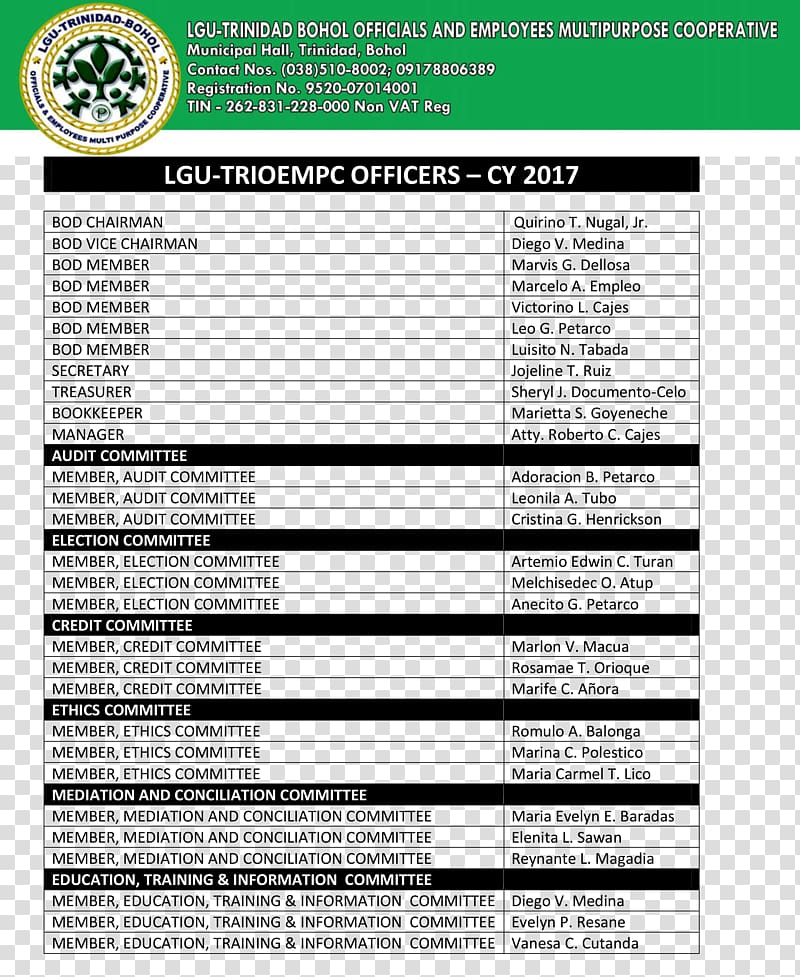 LGU-TRINIDAD-BOHOL
OFFICIALS & EMPLOYEES MULTI PURPOSE COOPERATIVE

LGU-TRINIDAD BOHOL OFFICIALS AND EMPLOYEES MULTIPURPOSE COOPERATIVE
Municipal Hall, Trinidad, Bohol
Contact Nos. (038)510-8002; 09178806389
Registration No. 9520-07014001
TIN - 262-831-228-000 Non VAT Reg

LGU-TRIOEMPC OFFICERS – CY 2017

| | |
|---|---|
| BOD CHAIRMAN | Quirino T. Nugal, Jr. |
| BOD VICE CHAIRMAN | Diego V. Medina |
| BOD MEMBER | Marvis G. Dellosa |
| BOD MEMBER | Marcelo A. Empleo |
| BOD MEMBER | Victorino L. Cajes |
| BOD MEMBER | Leo G. Petarco |
| BOD MEMBER | Luisito N. Tabada |
| SECRETARY | Jojeline T. Ruiz |
| TREASURER | Sheryl J. Documento-Celo |
| BOOKKEEPER | Marietta S. Goyeneche |
| MANAGER | Atty. Roberto C. Cajes |
| AUDIT COMMITTEE | |
| MEMBER, AUDIT COMMITTEE | Adoracion B. Petarco |
| MEMBER, AUDIT COMMITTEE | Leonila A. Tubo |
| MEMBER, AUDIT COMMITTEE | Cristina G. Henrickson |
| ELECTION COMMITTEE | |
| MEMBER, ELECTION COMMITTEE | Artemio Edwin C. Turan |
| MEMBER, ELECTION COMMITTEE | Melchisedec O. Atup |
| MEMBER, ELECTION COMMITTEE | Anecito G. Petarco |
| CREDIT COMMITTEE | |
| MEMBER, CREDIT COMMITTEE | Marlon V. Macua |
| MEMBER, CREDIT COMMITTEE | Rosamae T. Orioque |
| MEMBER, CREDIT COMMITTEE | Marife C. Añora |
| ETHICS COMMITTEE | |
| MEMBER, ETHICS COMMITTEE | Romulo A. Balonga |
| MEMBER, ETHICS COMMITTEE | Marina C. Polestico |
| MEMBER, ETHICS COMMITTEE | Maria Carmel T. Lico |
| MEDIATION AND CONCILIATION COMMITTEE | |
| MEMBER, MEDIATION AND CONCILIATION COMMITTEE | Maria Evelyn E. Baradas |
| MEMBER, MEDIATION AND CONCILIATION COMMITTEE | Elenita L. Sawan |
| MEMBER, MEDIATION AND CONCILIATION COMMITTEE | Reynante L. Magadia |
| EDUCATION, TRAINING & INFORMATION COMMITTEE | |
| MEMBER, EDUCATION, TRAINING & INFORMATION COMMITTEE | Diego V. Medina |
| MEMBER, EDUCATION, TRAINING & INFORMATION COMMITTEE | Evelyn P. Resane |
| MEMBER, EDUCATION, TRAINING & INFORMATION COMMITTEE | Vanesa C. Cutanda |